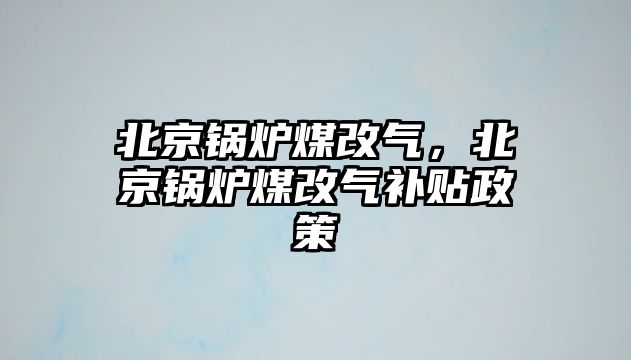 北京锅炉煤改气，北京锅炉煤改气补贴政策